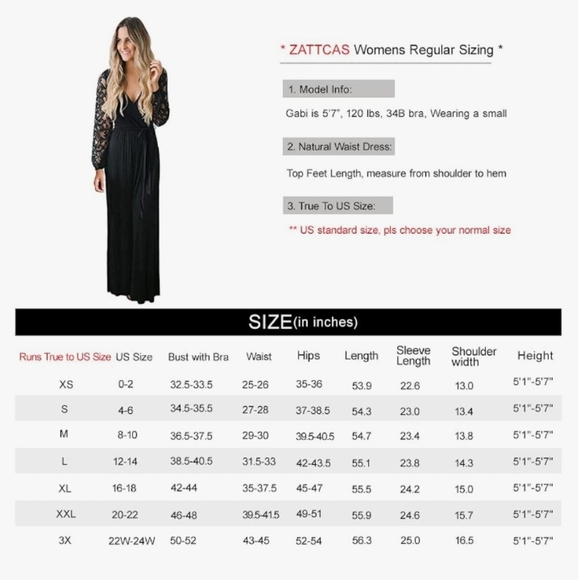 * ZATTCAS Womens Regular Sizing *

1. Model Info:

Gabi is 5'7", 120 lbs, 34B bra, Wearing a small

2. Natural Waist Dress:

Top Feet Length, measure from shoulder to hem

3. True To US Size:

** US standard size, pls choose your normal size

SIZE(in inches)

| Runs True to US Size | US Size | Bust with Bra | Waist | Hips | Length | Sleeve Length | Shoulder width | Height |
|---|---|---|---|---|---|---|---|---|
| XS | 0-2 | 32.5-33.5 | 25-26 | 35-36 | 53.9 | 22.6 | 13.0 | 5'1"-5'7" |
| S | 4-6 | 34.5-35.5 | 27-28 | 37-38.5 | 54.3 | 23.0 | 13.4 | 5'1"-5'7" |
| M | 8-10 | 36.5-37.5 | 29-30 | 39.5-40.5 | 54.7 | 23.4 | 13.8 | 5'1"-5'7" |
| L | 12-14 | 38.5-40.5 | 31.5-33 | 42-43.5 | 55.1 | 23.8 | 14.3 | 5'1"-5'7" |
| XL | 16-18 | 42-44 | 35-37.5 | 45-47 | 55.5 | 24.2 | 15.0 | 5'1"-5'7" |
| XXL | 20-22 | 46-48 | 39.5-41.5 | 49-51 | 55.9 | 24.6 | 15.7 | 5'1"-5'7" |
| 3X | 22W-24W | 50-52 | 43-45 | 52-54 | 56.3 | 25.0 | 16.5 | 5'1"-5'7" |